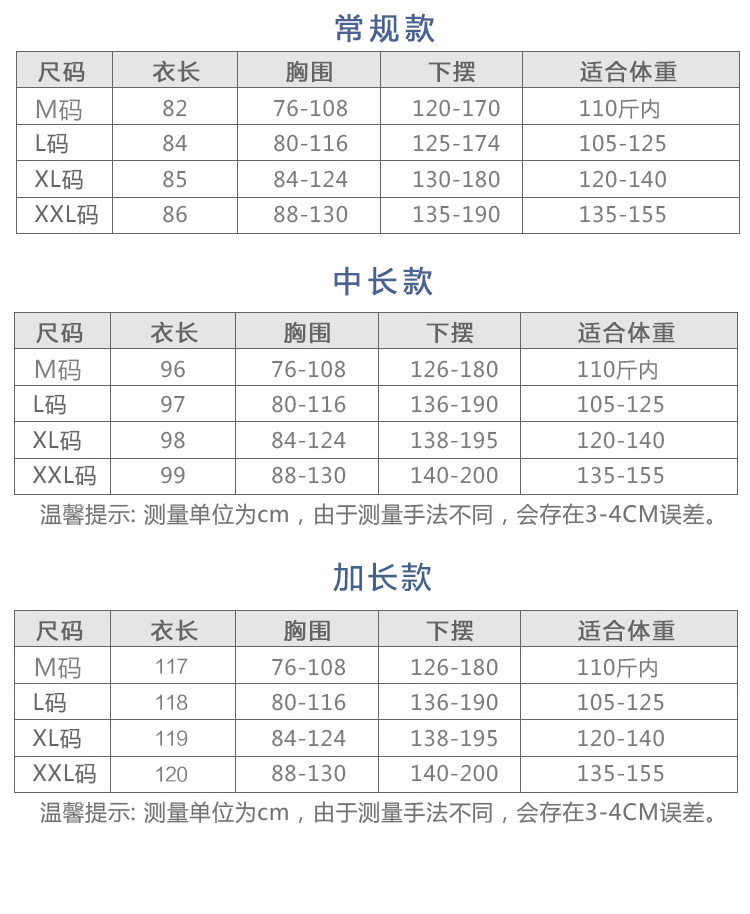 常规款

| 尺码 | 衣长 | 胸围 | 下摆 | 适合体重 |
|---|---|---|---|---|
| M码 | 82 | 76-108 | 120-170 | 110斤内 |
| L码 | 84 | 80-116 | 125-174 | 105-125 |
| XL码 | 85 | 84-124 | 130-180 | 120-140 |
| XXL码 | 86 | 88-130 | 135-190 | 135-155 |

中长款

| 尺码 | 衣长 | 胸围 | 下摆 | 适合体重 |
|---|---|---|---|---|
| M码 | 96 | 76-108 | 126-180 | 110斤内 |
| L码 | 97 | 80-116 | 136-190 | 105-125 |
| XL码 | 98 | 84-124 | 138-195 | 120-140 |
| XXL码 | 99 | 88-130 | 140-200 | 135-155 |

温馨提示: 测量单位为cm，由于测量手法不同，会存在3-4CM误差。

加长款

| 尺码 | 衣长 | 胸围 | 下摆 | 适合体重 |
|---|---|---|---|---|
| M码 | 117 | 76-108 | 126-180 | 110斤内 |
| L码 | 118 | 80-116 | 136-190 | 105-125 |
| XL码 | 119 | 84-124 | 138-195 | 120-140 |
| XXL码 | 120 | 88-130 | 140-200 | 135-155 |

温馨提示: 测量单位为cm，由于测量手法不同，会存在3-4CM误差。